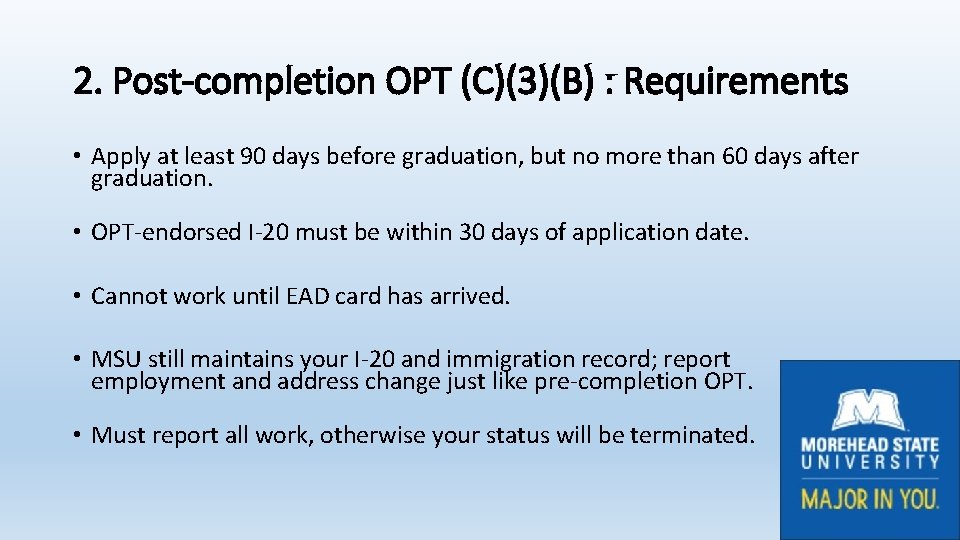 2. Post-completion OPT (C)(3)(B) : Requirements

• Apply at least 90 days before graduation, but no more than 60 days after graduation.

• OPT-endorsed I-20 must be within 30 days of application date.

• Cannot work until EAD card has arrived.

• MSU still maintains your I-20 and immigration record; report employment and address change just like pre-completion OPT.

• Must report all work, otherwise your status will be terminated.

MOREHEAD STATE UNIVERSITY
MAJOR IN YOU.